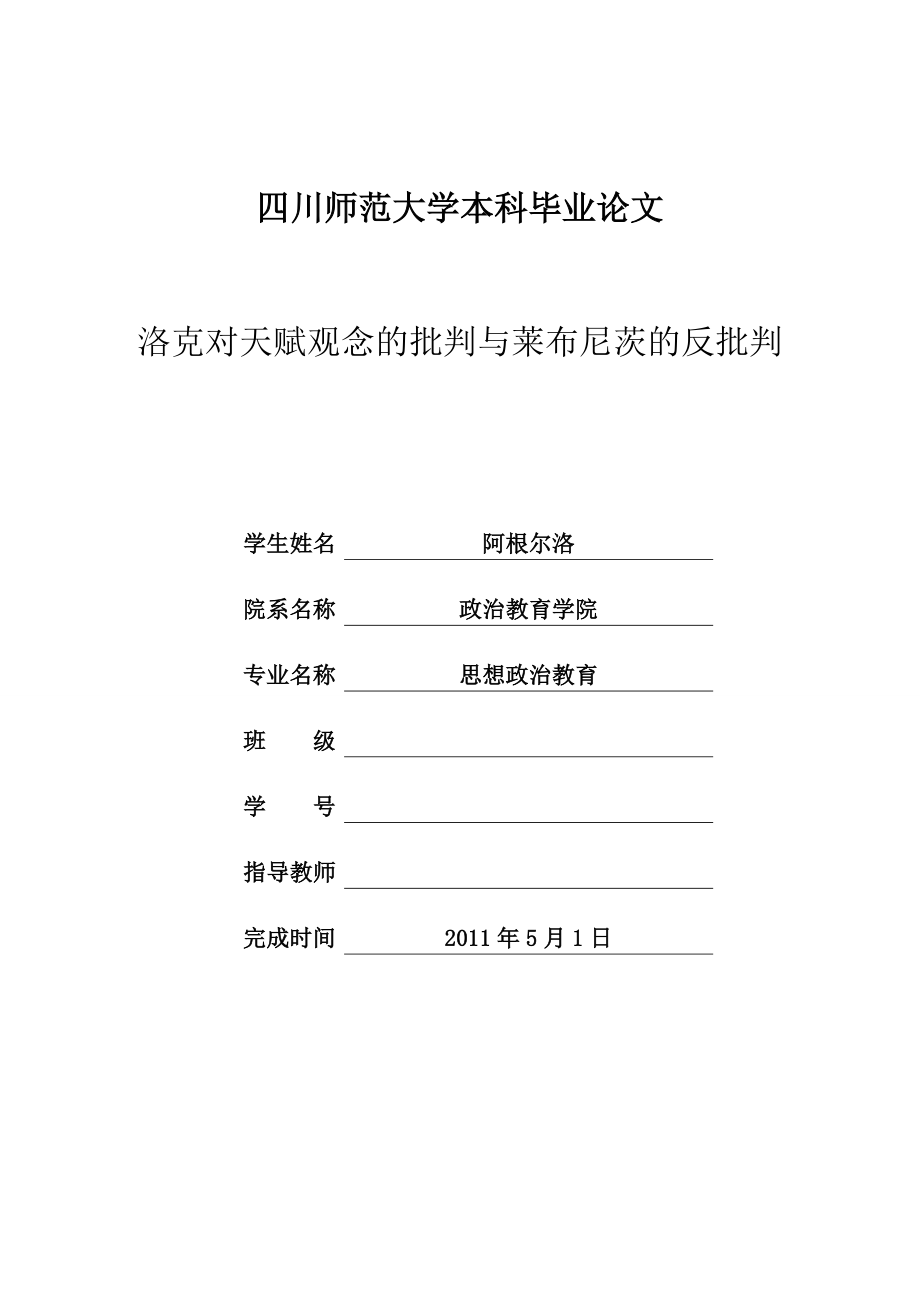 四川师范大学本科毕业论文

洛克对天赋观念的批判与莱布尼茨的反批判

学生姓名 阿根尔洛

院系名称 政治教育学院

专业名称 思想政治教育

班　　级

学　　号

指导教师

完成时间 2011 年 5 月 1 日